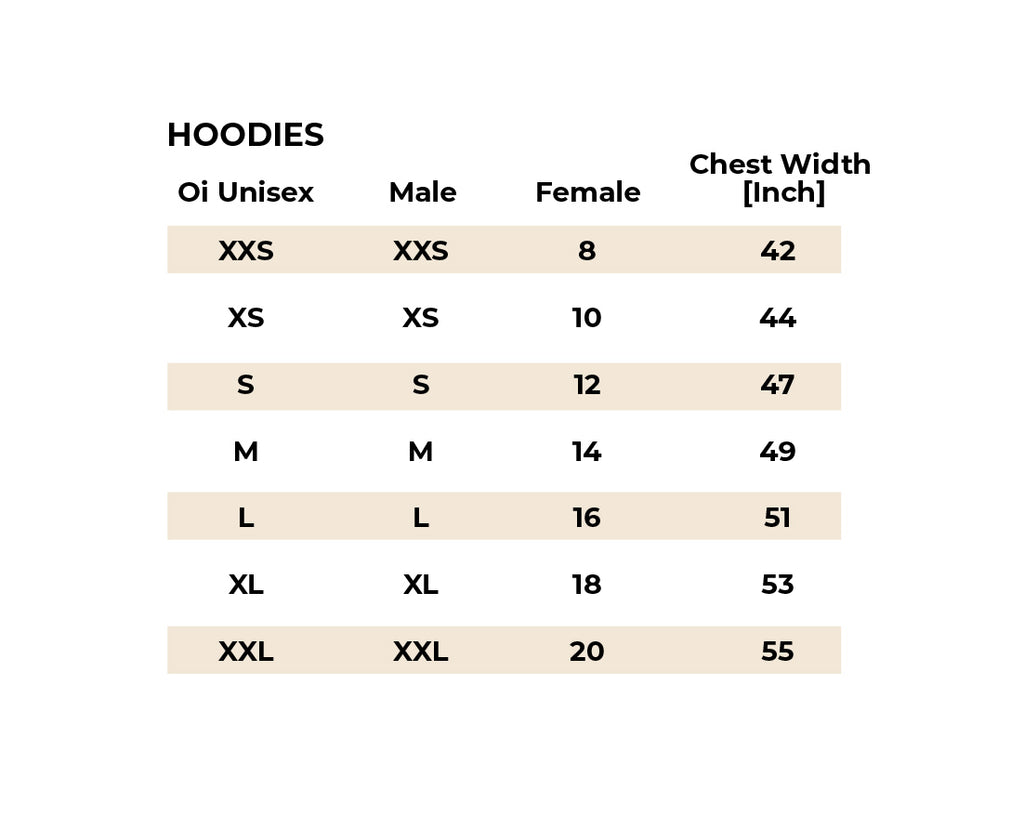 HOODIES

| Oi Unisex | Male | Female | Chest Width [Inch] |
|---|---|---|---|
| XXS | XXS | 8 | 42 |
| XS | XS | 10 | 44 |
| S | S | 12 | 47 |
| M | M | 14 | 49 |
| L | L | 16 | 51 |
| XL | XL | 18 | 53 |
| XXL | XXL | 20 | 55 |